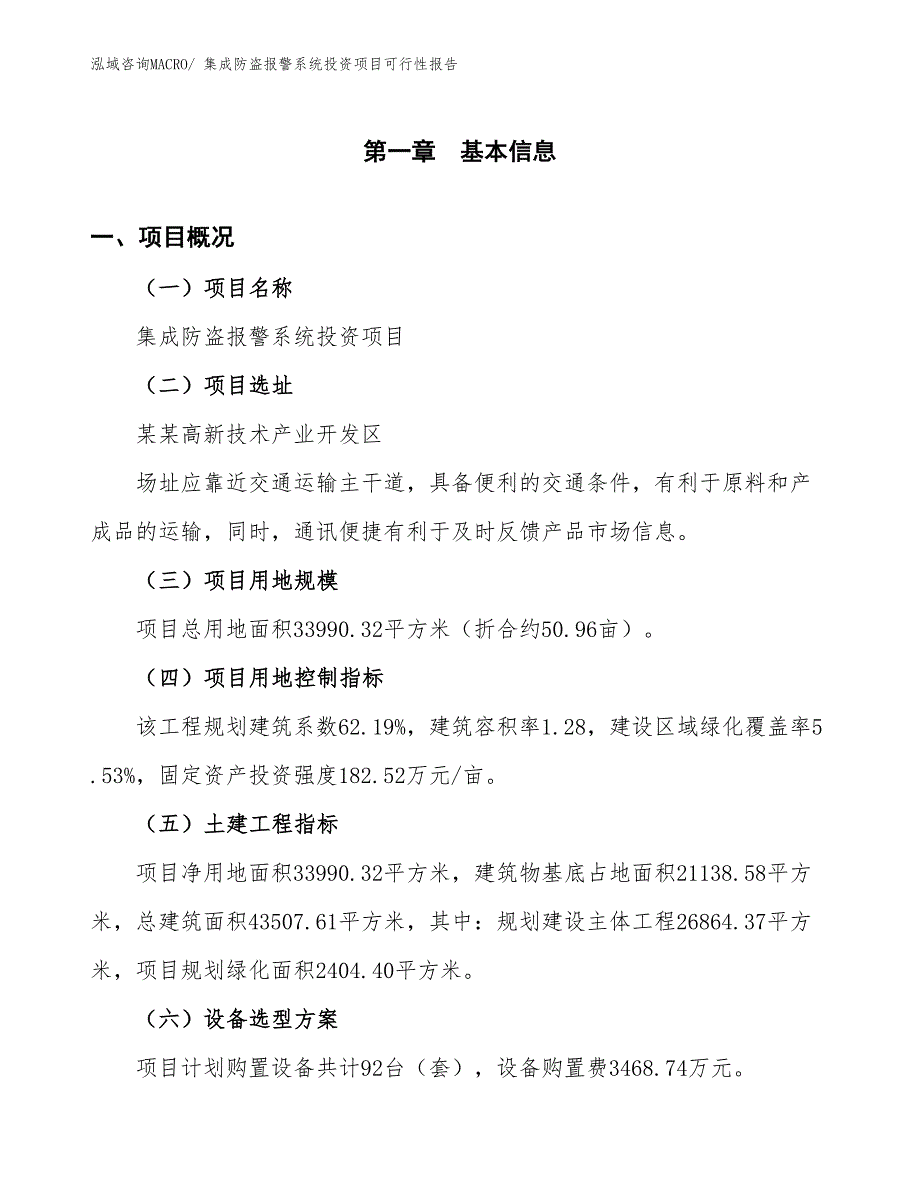 泓域咨询MACRO/ 集成防盗报警系统投资项目可行性报告

第一章　基本信息

一、项目概况

（一）项目名称

集成防盗报警系统投资项目

（二）项目选址

某某高新技术产业开发区

场址应靠近交通运输主干道，具备便利的交通条件，有利于原料和产成品的运输，同时，通讯便捷有利于及时反馈产品市场信息。

（三）项目用地规模

项目总用地面积33990.32平方米（折合约50.96亩）。

（四）项目用地控制指标

该工程规划建筑系数62.19%，建筑容积率1.28，建设区域绿化覆盖率5.53%，固定资产投资强度182.52万元/亩。

（五）土建工程指标

项目净用地面积33990.32平方米，建筑物基底占地面积21138.58平方米，总建筑面积43507.61平方米，其中：规划建设主体工程26864.37平方米，项目规划绿化面积2404.40平方米。

（六）设备选型方案

项目计划购置设备共计92台（套），设备购置费3468.74万元。